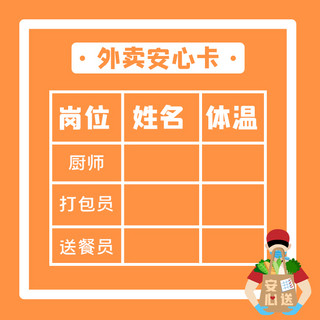 · 外卖安心卡 ·

| 岗位 | 姓名 | 体温 |
|---|---|---|
| 厨师 | | |
| 打包员 | | |
| 送餐员 | | |

安心送